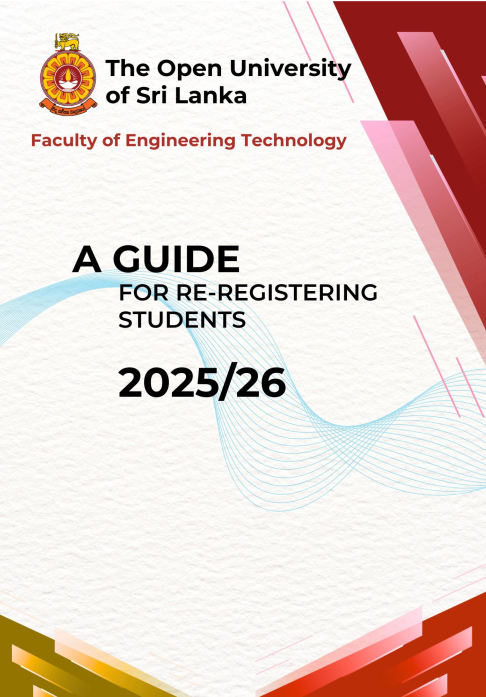 The Open University of Sri Lanka

Faculty of Engineering Technology

A GUIDE
FOR RE-REGISTERING STUDENTS

2025/26